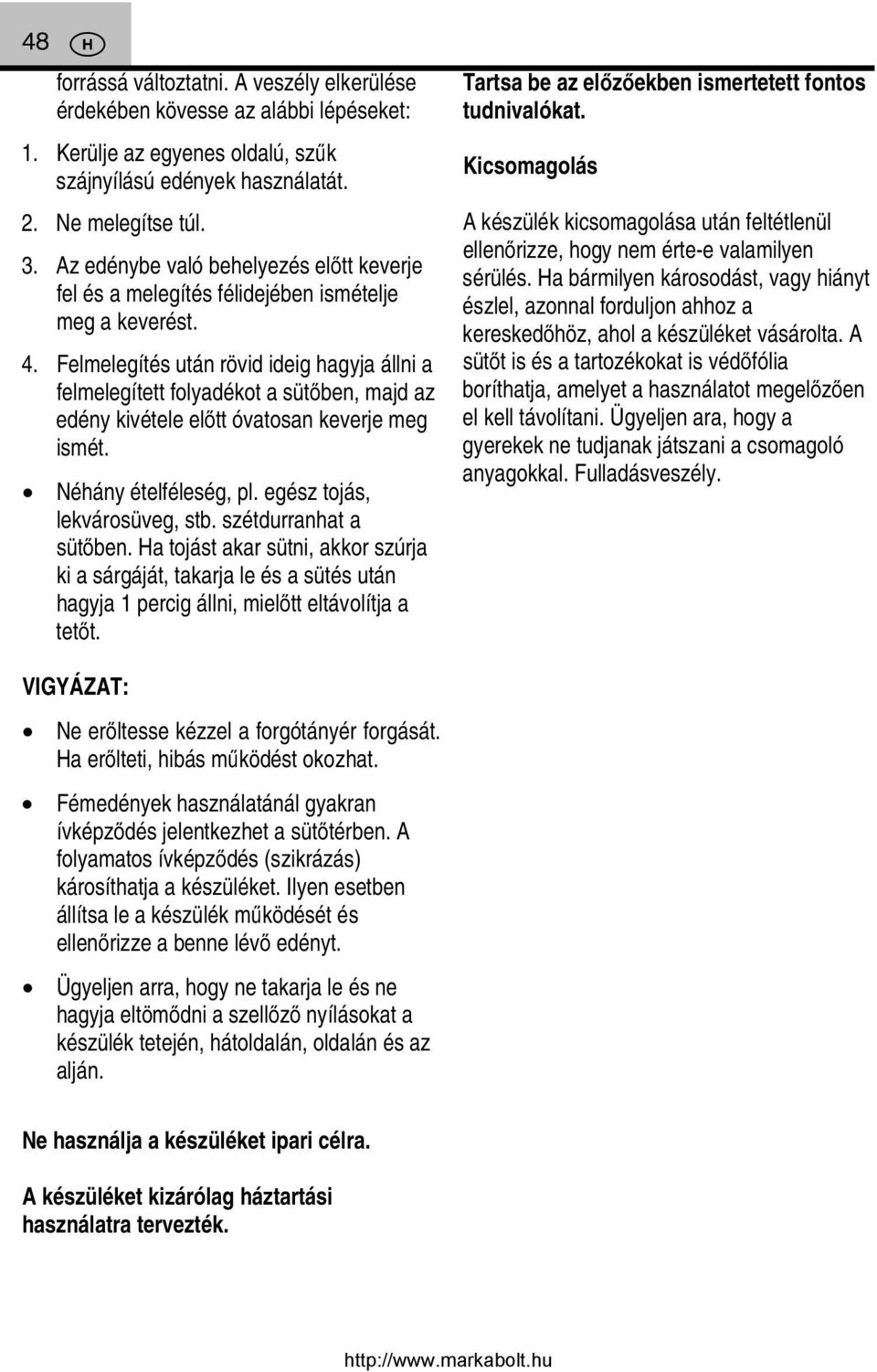 48 H

forrássá változtatni. A veszély elkerülése érdekében kövesse az alábbi lépéseket:

1. Kerülje az egyenes oldalú, szűk szájnyílású edények használatát.

2. Ne melegítse túl.

3. Az edénybe való behelyezés előtt keverje fel és a melegítés félidejében ismételje meg a keverést.

4. Felmelegítés után rövid ideig hagyja állni a felmelegített folyadékot a sütőben, majd az edény kivétele előtt óvatosan keverje meg ismét.

• Néhány ételféleség, pl. egész tojás, lekvárosüveg, stb. szétdurranhat a sütőben. Ha tojást akar sütni, akkor szúrja ki a sárgáját, takarja le és a sütés után hagyja 1 percig állni, mielőtt eltávolítja a tetőt.

VIGYÁZAT:

• Ne erőltesse kézzel a forgótányér forgását. Ha erőlteti, hibás működést okozhat.

• Fémedények használatánál gyakran ívképződés jelentkezhet a sütőtérben. A folyamatos ívképződés (szikrázás) károsíthatja a készüléket. Ilyen esetben állítsa le a készülék működését és ellenőrizze a benne lévő edényt.

• Ügyeljen arra, hogy ne takarja le és ne hagyja eltömődni a szellőző nyílásokat a készülék tetején, hátoldalán, oldalán és az alján.

Ne használja a készüléket ipari célra.

A készüléket kizárólag háztartási használatra tervezték.

Tartsa be az előzőekben ismertetett fontos tudnivalókat.

Kicsomagolás

A készülék kicsomagolása után feltétlenül ellenőrizze, hogy nem érte-e valamilyen sérülés. Ha bármilyen károsodást, vagy hiányt észlel, azonnal forduljon ahhoz a kereskedőhöz, ahol a készüléket vásárolta. A sütőt is és a tartozékokat is védőfólia boríthatja, amelyet a használatot megelőzően el kell távolítani. Ügyeljen ara, hogy a gyerekek ne tudjanak játszani a csomagoló anyagokkal. Fulladásveszély.

http://www.markabolt.hu